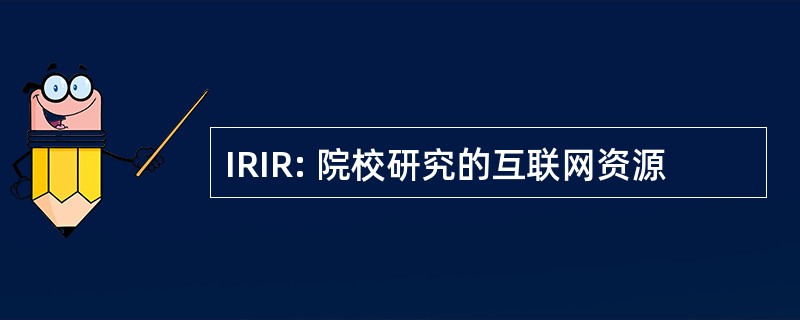 IRIR: 院校研究的互联网资源